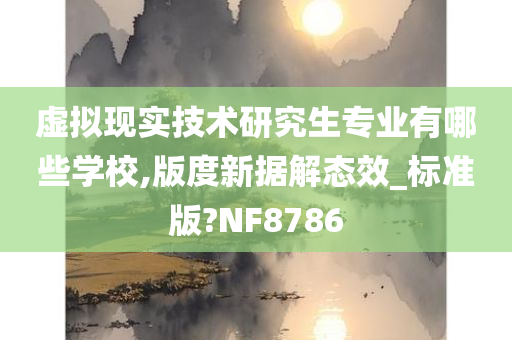 虚拟现实技术研究生专业有哪些学校,版度新据解态效_标准版?NF8786